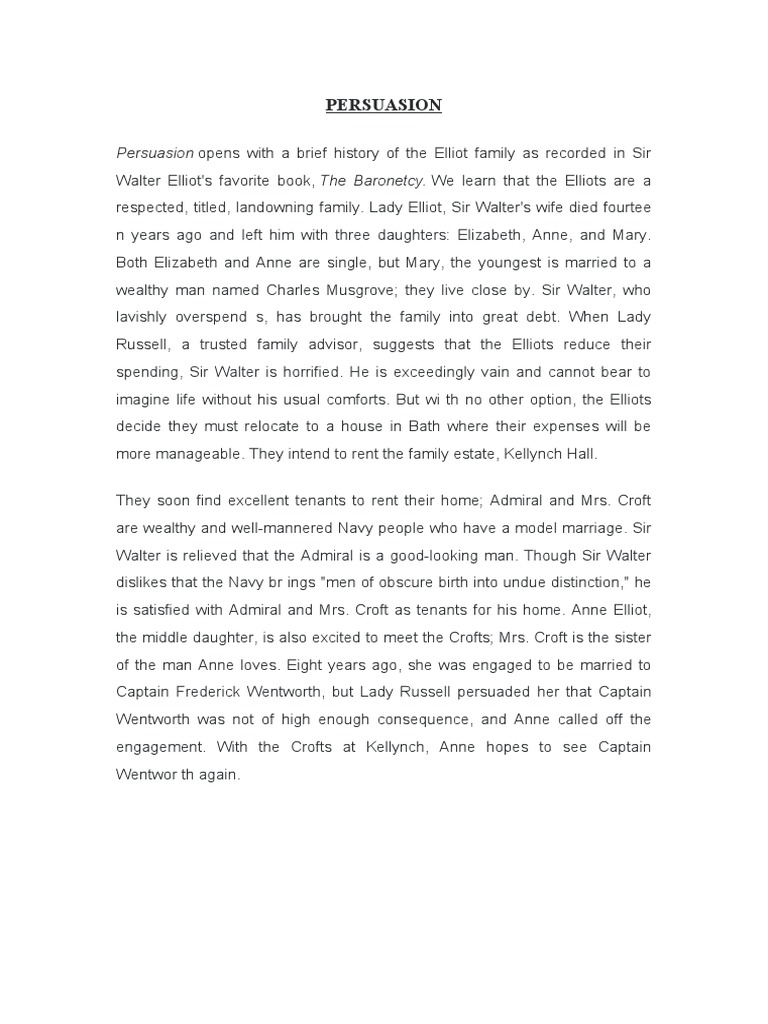 PERSUASION

Persuasion opens with a brief history of the Elliot family as recorded in Sir Walter Elliot's favorite book, The Baronetcy. We learn that the Elliots are a respected, titled, landowning family. Lady Elliot, Sir Walter's wife died fourtee n years ago and left him with three daughters: Elizabeth, Anne, and Mary. Both Elizabeth and Anne are single, but Mary, the youngest is married to a wealthy man named Charles Musgrove; they live close by. Sir Walter, who lavishly overspend s, has brought the family into great debt. When Lady Russell, a trusted family advisor, suggests that the Elliots reduce their spending, Sir Walter is horrified. He is exceedingly vain and cannot bear to imagine life without his usual comforts. But wi th no other option, the Elliots decide they must relocate to a house in Bath where their expenses will be more manageable. They intend to rent the family estate, Kellynch Hall.

They soon find excellent tenants to rent their home; Admiral and Mrs. Croft are wealthy and well-mannered Navy people who have a model marriage. Sir Walter is relieved that the Admiral is a good-looking man. Though Sir Walter dislikes that the Navy br ings "men of obscure birth into undue distinction," he is satisfied with Admiral and Mrs. Croft as tenants for his home. Anne Elliot, the middle daughter, is also excited to meet the Crofts; Mrs. Croft is the sister of the man Anne loves. Eight years ago, she was engaged to be married to Captain Frederick Wentworth, but Lady Russell persuaded her that Captain Wentworth was not of high enough consequence, and Anne called off the engagement. With the Crofts at Kellynch, Anne hopes to see Captain Wentwor th again.